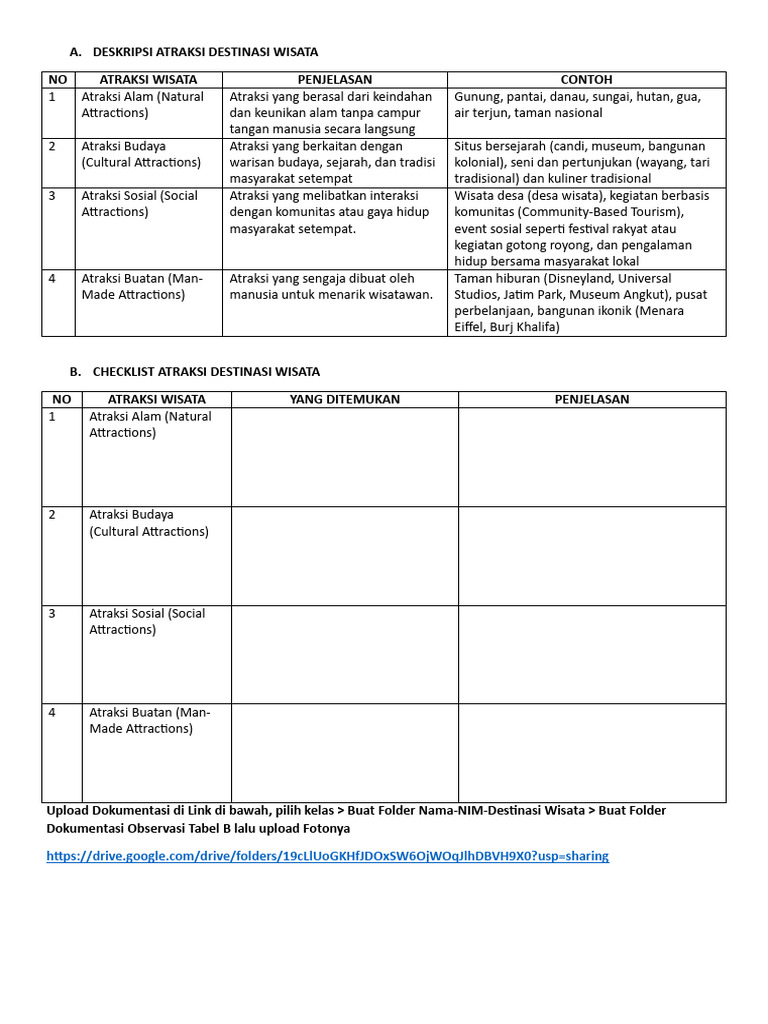 A. DESKRIPSI ATRAKSI DESTINASI WISATA

| NO | ATRAKSI WISATA | PENJELASAN | CONTOH |
|---|---|---|---|
| 1 | Atraksi Alam (Natural Attractions) | Atraksi yang berasal dari keindahan dan keunikan alam tanpa campur tangan manusia secara langsung | Gunung, pantai, danau, sungai, hutan, gua, air terjun, taman nasional |
| 2 | Atraksi Budaya (Cultural Attractions) | Atraksi yang berkaitan dengan warisan budaya, sejarah, dan tradisi masyarakat setempat | Situs bersejarah (candi, museum, bangunan kolonial), seni dan pertunjukan (wayang, tari tradisional) dan kuliner tradisional |
| 3 | Atraksi Sosial (Social Attractions) | Atraksi yang melibatkan interaksi dengan komunitas atau gaya hidup masyarakat setempat. | Wisata desa (desa wisata), kegiatan berbasis komunitas (Community-Based Tourism), event sosial seperti festival rakyat atau kegiatan gotong royong, dan pengalaman hidup bersama masyarakat lokal |
| 4 | Atraksi Buatan (Man-Made Attractions) | Atraksi yang sengaja dibuat oleh manusia untuk menarik wisatawan. | Taman hiburan (Disneyland, Universal Studios, Jatim Park, Museum Angkut), pusat perbelanjaan, bangunan ikonik (Menara Eiffel, Burj Khalifa) |

B. CHECKLIST ATRAKSI DESTINASI WISATA

| NO | ATRAKSI WISATA | YANG DITEMUKAN | PENJELASAN |
|---|---|---|---|
| 1 | Atraksi Alam (Natural Attractions) | | |
| 2 | Atraksi Budaya (Cultural Attractions) | | |
| 3 | Atraksi Sosial (Social Attractions) | | |
| 4 | Atraksi Buatan (Man-Made Attractions) | | |

Upload Dokumentasi di Link di bawah, pilih kelas > Buat Folder Nama-NIM-Destinasi Wisata > Buat Folder Dokumentasi Observasi Tabel B lalu upload Fotonya

https://drive.google.com/drive/folders/19cLlUoGKHfJDOxSW6OjWOqJlhDBVH9X0?usp=sharing